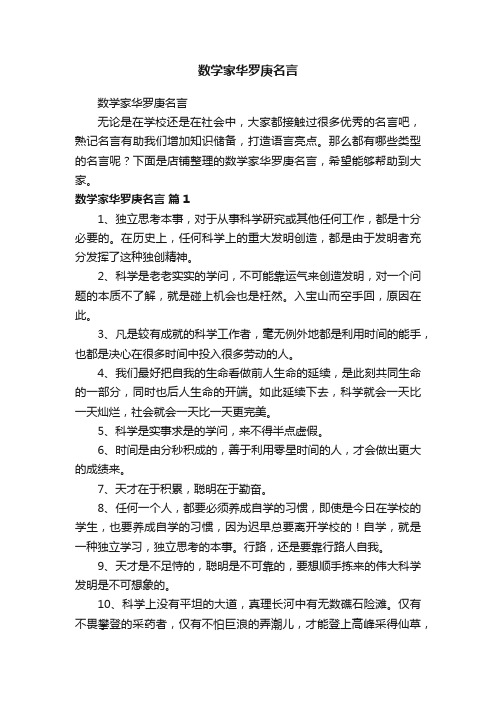 数学家华罗庚名言

数学家华罗庚名言

无论是在学校还是在社会中，大家都接触过很多优秀的名言吧，熟记名言有助我们增加知识储备，打造语言亮点。那么都有哪些类型的名言呢？下面是店铺整理的数学家华罗庚名言，希望能够帮助到大家。

数学家华罗庚名言 篇1

1、独立思考本事，对于从事科学研究或其他任何工作，都是十分必要的。在历史上，任何科学上的重大发明创造，都是由于发明者充分发挥了这种独创精神。

2、科学是老老实实的学问，不可能靠运气来创造发明，对一个问题的本质不了解，就是碰上机会也是枉然。入宝山而空手回，原因在此。

3、凡是较有成就的科学工作者，毫无例外地都是利用时间的能手，也都是决心在很多时间中投入很多劳动的人。

4、我们最好把自我的生命看做前人生命的延续，是此刻共同生命的一部分，同时也后人生命的开端。如此延续下去，科学就会一天比一天灿烂，社会就会一天比一天更完美。

5、科学是实事求是的学问，来不得半点虚假。

6、时间是由分秒积成的，善于利用零星时间的人，才会做出更大的成绩来。

7、天才在于积累，聪明在于勤奋。

8、任何一个人，都要必须养成自学的习惯，即使是今日在学校的学生，也要养成自学的习惯，因为迟早总要离开学校的！自学，就是一种独立学习，独立思考的本事。行路，还是要靠行路人自我。

9、天才是不足恃的，聪明是不可靠的，要想顺手拣来的伟大科学发明是不可想象的。

10、科学上没有平坦的大道，真理长河中有无数礁石险滩。仅有不畏攀登的采药者，仅有不怕巨浪的弄潮儿，才能登上高峰采得仙草，